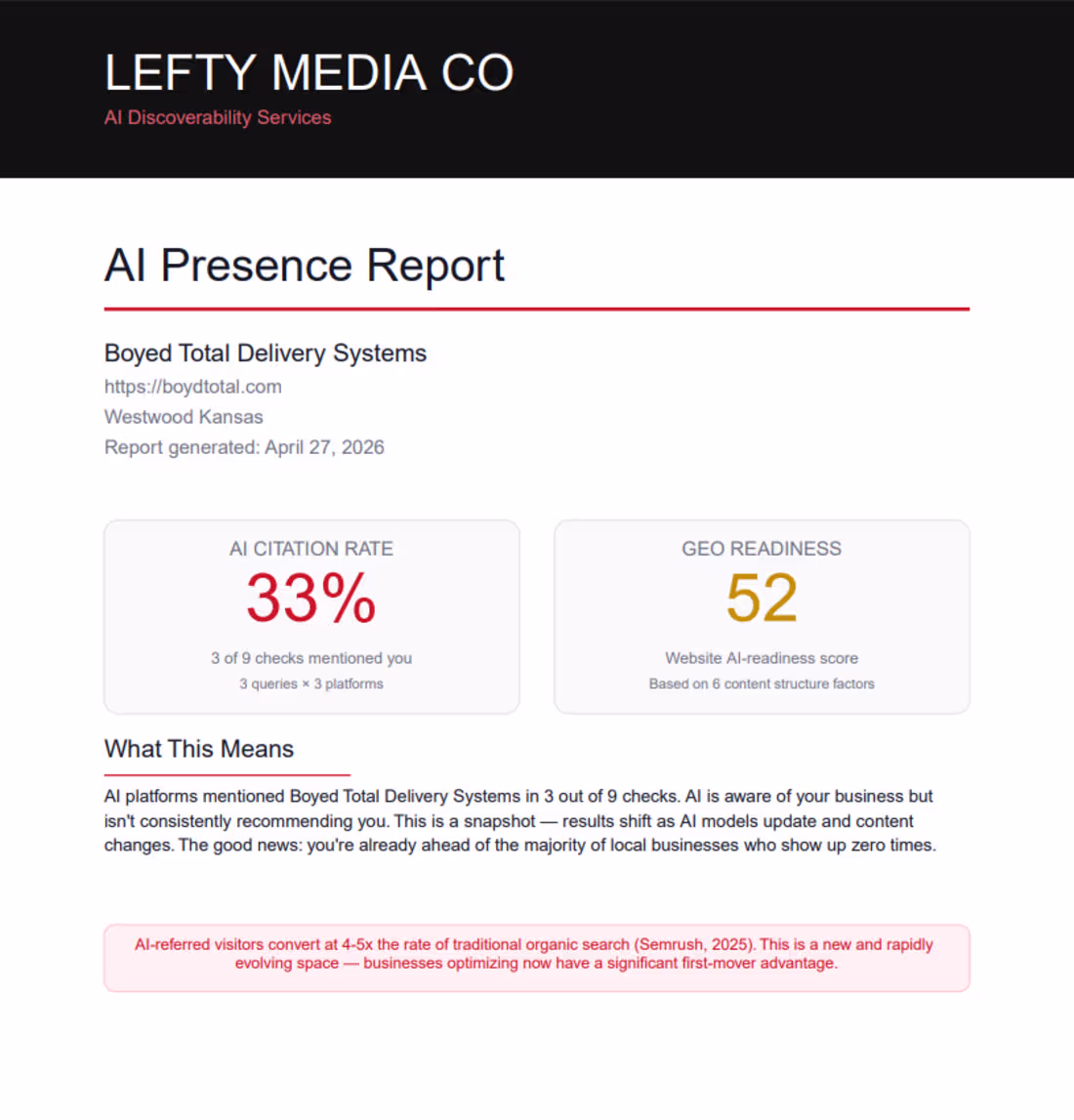 LEFTY MEDIA CO
AI Discoverability Services

AI Presence Report

Boyed Total Delivery Systems
https://boydtotal.com
Westwood Kansas
Report generated: April 27, 2026

AI CITATION RATE
33%
3 of 9 checks mentioned you
3 queries × 3 platforms

GEO READINESS
52
Website AI-readiness score
Based on 6 content structure factors

What This Means

AI platforms mentioned Boyed Total Delivery Systems in 3 out of 9 checks. AI is aware of your business but isn't consistently recommending you. This is a snapshot — results shift as AI models update and content changes. The good news: you're already ahead of the majority of local businesses who show up zero times.

AI-referred visitors convert at 4-5x the rate of traditional organic search (Semrush, 2025). This is a new and rapidly evolving space — businesses optimizing now have a significant first-mover advantage.